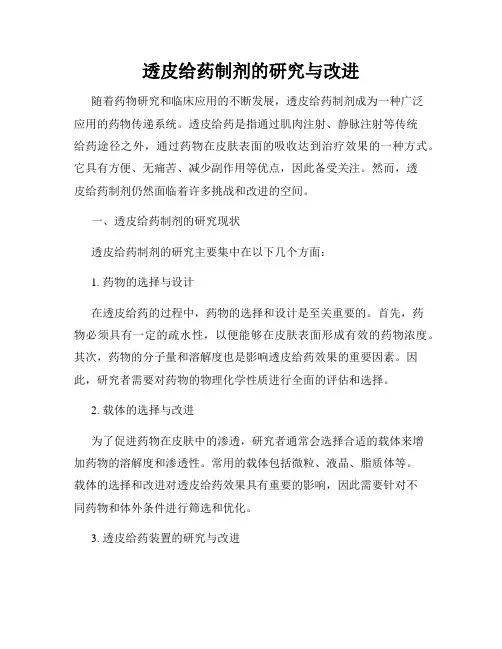 透皮给药制剂的研究与改进

随着药物研究和临床应用的不断发展，透皮给药制剂成为一种广泛应用的药物传递系统。透皮给药是指通过肌肉注射、静脉注射等传统给药途径之外，通过药物在皮肤表面的吸收达到治疗效果的一种方式。它具有方便、无痛苦、减少副作用等优点，因此备受关注。然而，透皮给药制剂仍然面临着许多挑战和改进的空间。

一、透皮给药制剂的研究现状

透皮给药制剂的研究主要集中在以下几个方面：

1. 药物的选择与设计

在透皮给药的过程中，药物的选择和设计是至关重要的。首先，药物必须具有一定的疏水性，以便能够在皮肤表面形成有效的药物浓度。其次，药物的分子量和溶解度也是影响透皮给药效果的重要因素。因此，研究者需要对药物的物理化学性质进行全面的评估和选择。

2. 载体的选择与改进

为了促进药物在皮肤中的渗透，研究者通常会选择合适的载体来增加药物的溶解度和渗透性。常用的载体包括微粒、液晶、脂质体等。载体的选择和改进对透皮给药效果具有重要的影响，因此需要针对不同药物和体外条件进行筛选和优化。

3. 透皮给药装置的研究与改进